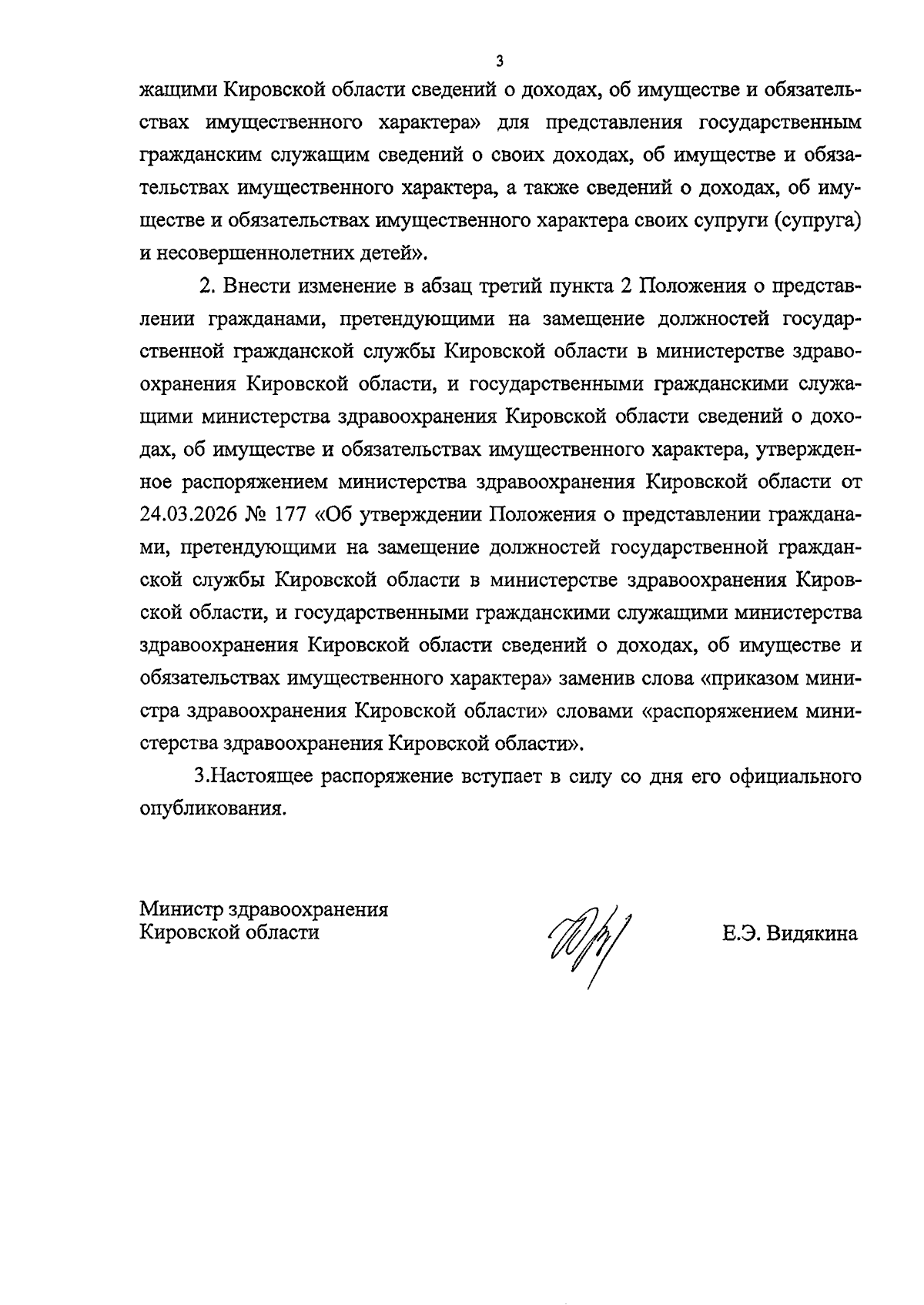 3

жащими Кировской области сведений о доходах, об имуществе и обязательствах имущественного характера» для представления государственным гражданским служащим сведений о своих доходах, об имуществе и обязательствах имущественного характера, а также сведений о доходах, об имуществе и обязательствах имущественного характера своих супруги (супруга) и несовершеннолетних детей».

2. Внести изменение в абзац третий пункта 2 Положения о представлении гражданами, претендующими на замещение должностей государственной гражданской службы Кировской области в министерстве здравоохранения Кировской области, и государственными гражданскими служащими министерства здравоохранения Кировской области сведений о доходах, об имуществе и обязательствах имущественного характера, утвержденное распоряжением министерства здравоохранения Кировской области от 24.03.2026 № 177 «Об утверждении Положения о представлении гражданами, претендующими на замещение должностей государственной гражданской службы Кировской области в министерстве здравоохранения Кировской области, и государственными гражданскими служащими министерства здравоохранения Кировской области сведений о доходах, об имуществе и обязательствах имущественного характера» заменив слова «приказом министра здравоохранения Кировской области» словами «распоряжением министерства здравоохранения Кировской области».

3.Настоящее распоряжение вступает в силу со дня его официального опубликования.

Министр здравоохранения
Кировской области

Е.Э. Видякина